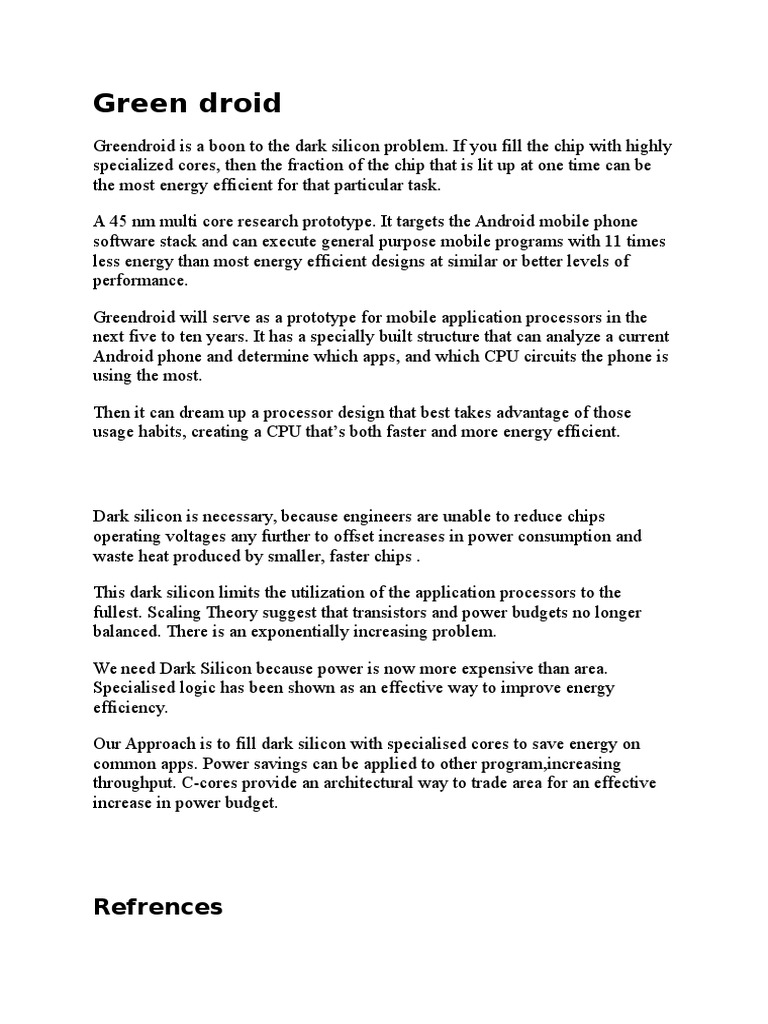 Green droid

Greendroid is a boon to the dark silicon problem. If you fill the chip with highly specialized cores, then the fraction of the chip that is lit up at one time can be the most energy efficient for that particular task.

A 45 nm multi core research prototype. It targets the Android mobile phone software stack and can execute general purpose mobile programs with 11 times less energy than most energy efficient designs at similar or better levels of performance.

Greendroid will serve as a prototype for mobile application processors in the next five to ten years. It has a specially built structure that can analyze a current Android phone and determine which apps, and which CPU circuits the phone is using the most.

Then it can dream up a processor design that best takes advantage of those usage habits, creating a CPU that's both faster and more energy efficient.

Dark silicon is necessary, because engineers are unable to reduce chips operating voltages any further to offset increases in power consumption and waste heat produced by smaller, faster chips .

This dark silicon limits the utilization of the application processors to the fullest. Scaling Theory suggest that transistors and power budgets no longer balanced. There is an exponentially increasing problem.

We need Dark Silicon because power is now more expensive than area. Specialised logic has been shown as an effective way to improve energy efficiency.

Our Approach is to fill dark silicon with specialised cores to save energy on common apps. Power savings can be applied to other program,increasing throughput. C-cores provide an architectural way to trade area for an effective increase in power budget.

Refrences